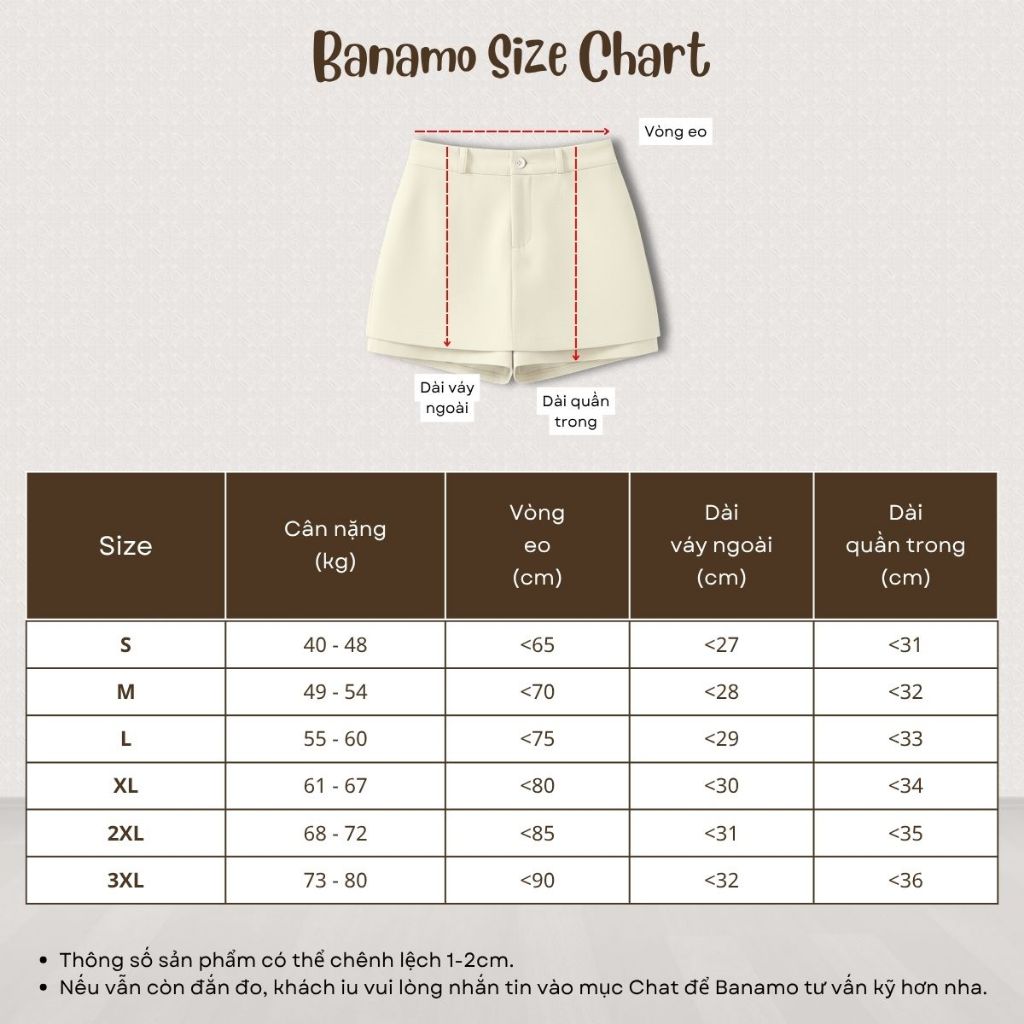 Banamo Size Chart

Vòng eo

Dài váy ngoài

Dài quần trong

| Size | Cân nặng (kg) | Vòng eo (cm) | Dài váy ngoài (cm) | Dài quần trong (cm) |
|---|---|---|---|---|
| S | 40 - 48 | <65 | <27 | <31 |
| M | 49 - 54 | <70 | <28 | <32 |
| L | 55 - 60 | <75 | <29 | <33 |
| XL | 61 - 67 | <80 | <30 | <34 |
| 2XL | 68 - 72 | <85 | <31 | <35 |
| 3XL | 73 - 80 | <90 | <32 | <36 |

• Thông số sản phẩm có thể chênh lệch 1-2cm.
• Nếu vẫn còn đắn đo, khách iu vui lòng nhắn tin vào mục Chat để Banamo tư vấn kỹ hơn nha.